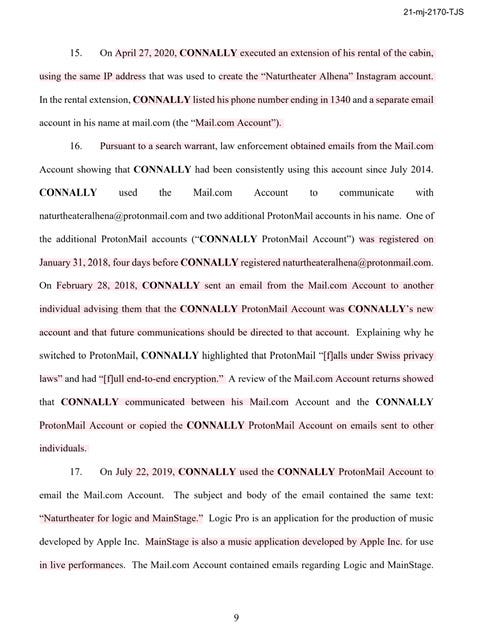 21-mj-2170-TJS

15. On April 27, 2020, CONNALLY executed an extension of his rental of the cabin, using the same IP address that was used to create the "Naturtheater Alhena" Instagram account. In the rental extension, CONNALLY listed his phone number ending in 1340 and a separate email account in his name at mail.com (the "Mail.com Account").

16. Pursuant to a search warrant, law enforcement obtained emails from the Mail.com Account showing that CONNALLY had been consistently using this account since July 2014. CONNALLY used the Mail.com Account to communicate with naturtheateralhena@protonmail.com and two additional ProtonMail accounts in his name. One of the additional ProtonMail accounts ("CONNALLY ProtonMail Account") was registered on January 31, 2018, four days before CONNALLY registered naturtheateralhena@protonmail.com. On February 28, 2018, CONNALLY sent an email from the Mail.com Account to another individual advising them that the CONNALLY ProtonMail Account was CONNALLY's new account and that future communications should be directed to that account. Explaining why he switched to ProtonMail, CONNALLY highlighted that ProtonMail "[f]alls under Swiss privacy laws" and had "[f]ull end-to-end encryption." A review of the Mail.com Account returns showed that CONNALLY communicated between his Mail.com Account and the CONNALLY ProtonMail Account or copied the CONNALLY ProtonMail Account on emails sent to other individuals.

17. On July 22, 2019, CONNALLY used the CONNALLY ProtonMail Account to email the Mail.com Account. The subject and body of the email contained the same text: "Naturtheater for logic and MainStage." Logic Pro is an application for the production of music developed by Apple Inc. MainStage is also a music application developed by Apple Inc. for use in live performances. The Mail.com Account contained emails regarding Logic and MainStage.

9